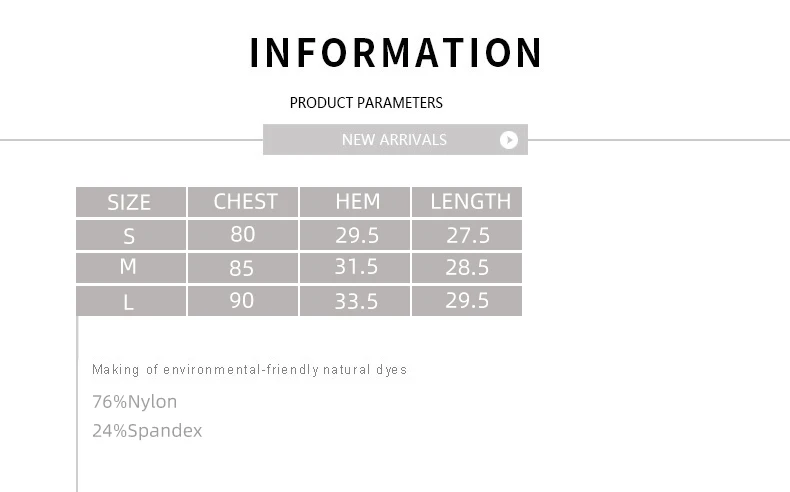 INFORMATION

PRODUCT PARAMETERS

NEW ARRIVALS

| SIZE | CHEST | HEM | LENGTH |
|---|---|---|---|
| S | 80 | 29.5 | 27.5 |
| M | 85 | 31.5 | 28.5 |
| L | 90 | 33.5 | 29.5 |

Making of environmental-friendly natural dyes

76%Nylon
24%Spandex